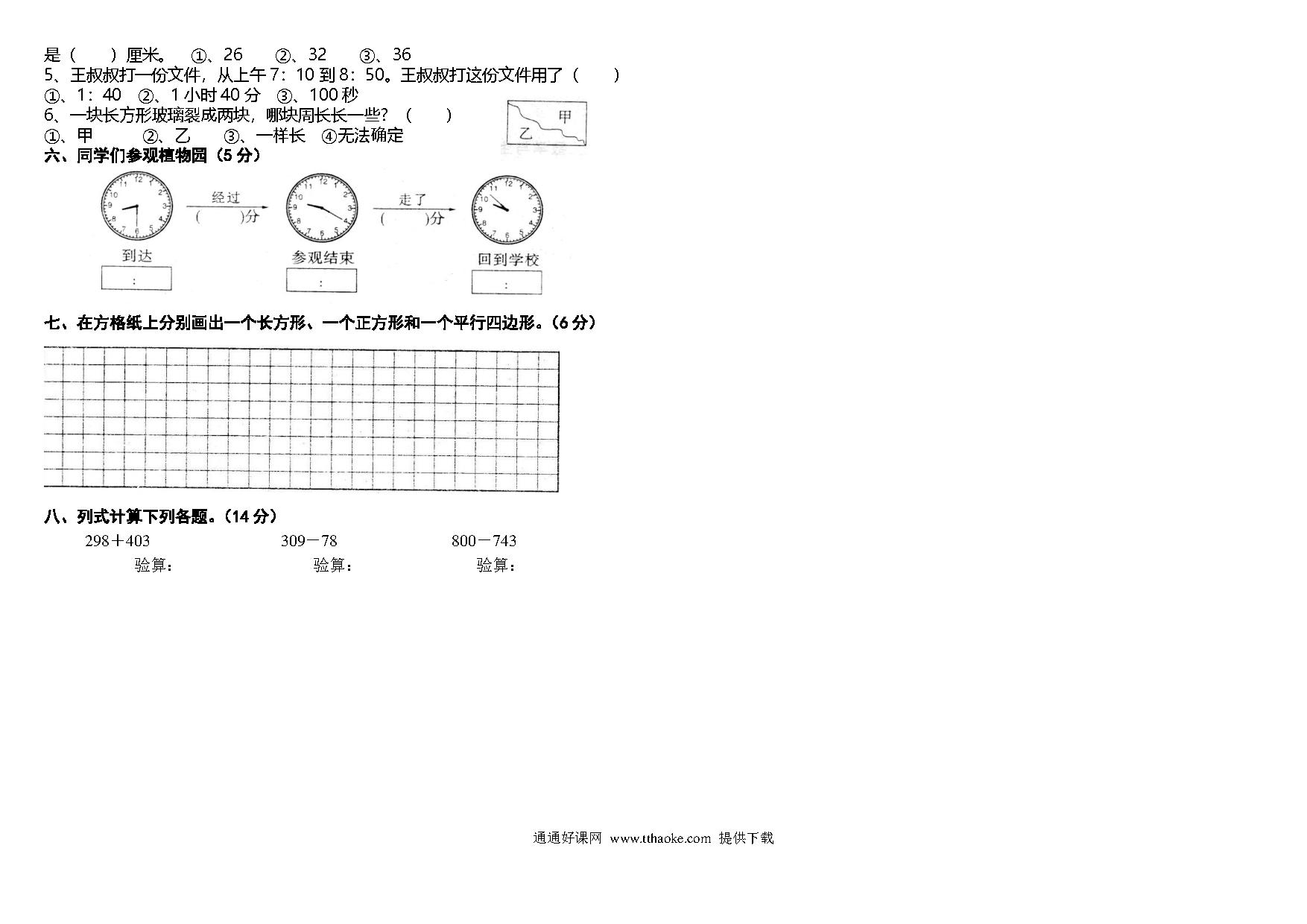 是（　　）厘米。　①、26　　②、32　　③、36
5、王叔叔打一份文件，从上午 7：10 到 8：50。王叔叔打这份文件用了（　　）
①、1：40　②、1 小时 40 分　③、100 秒
6、一块长方形玻璃裂成两块，哪块周长长一些？（　　）
①、甲　　②、乙　　③、一样长　④无法确定

甲
乙

六、同学们参观植物园（5 分）

12 1 2 3 4 5 6 7 8 9 10 11

经过
（　　）分

12 1 2 3 4 5 6 7 8 9 10 11

走了
（　　）分

12 1 2 3 4 5 6 7 8 9 10 11

到达
：

参观结束
：

回到学校
：

七、在方格纸上分别画出一个长方形、一个正方形和一个平行四边形。（6 分）

八、列式计算下列各题。（14 分）
298＋403　　309－78　　800－743
验算：　　验算：　　验算：

通通好课网 www.tthaoke.com 提供下载